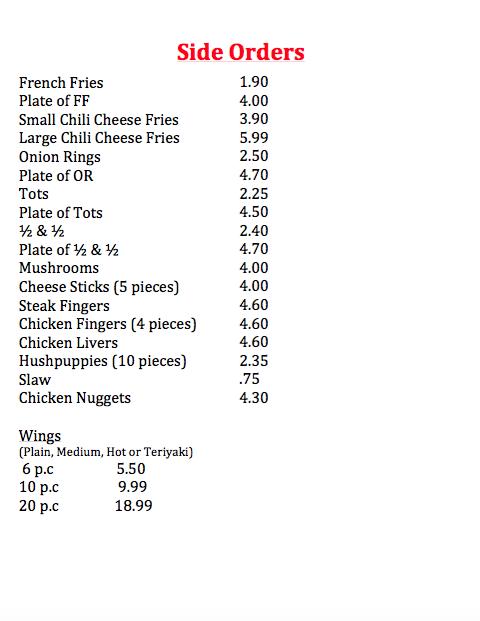 Side Orders

| | |
|---|---|
| French Fries | 1.90 |
| Plate of FF | 4.00 |
| Small Chili Cheese Fries | 3.90 |
| Large Chili Cheese Fries | 5.99 |
| Onion Rings | 2.50 |
| Plate of OR | 4.70 |
| Tots | 2.25 |
| Plate of Tots | 4.50 |
| ½ & ½ | 2.40 |
| Plate of ½ & ½ | 4.70 |
| Mushrooms | 4.00 |
| Cheese Sticks (5 pieces) | 4.00 |
| Steak Fingers | 4.60 |
| Chicken Fingers (4 pieces) | 4.60 |
| Chicken Livers | 4.60 |
| Hushpuppies (10 pieces) | 2.35 |
| Slaw | .75 |
| Chicken Nuggets | 4.30 |

Wings
(Plain, Medium, Hot or Teriyaki)

| | |
|---|---|
| 6 p.c | 5.50 |
| 10 p.c | 9.99 |
| 20 p.c | 18.99 |